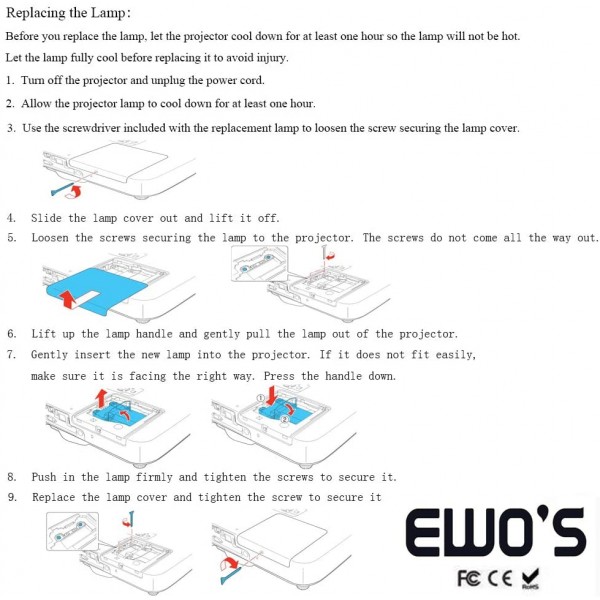 Replacing the Lamp:

Before you replace the lamp, let the projector cool down for at least one hour so the lamp will not be hot.

Let the lamp fully cool before replacing it to avoid injury.

1. Turn off the projector and unplug the power cord.

2. Allow the projector lamp to cool down for at least one hour.

3. Use the screwdriver included with the replacement lamp to loosen the screw securing the lamp cover.

4. Slide the lamp cover out and lift it off.

5. Loosen the screws securing the lamp to the projector. The screws do not come all the way out.

6. Lift up the lamp handle and gently pull the lamp out of the projector.

7. Gently insert the new lamp into the projector. If it does not fit easily, make sure it is facing the right way. Press the handle down.

①

②

8. Push in the lamp firmly and tighten the screws to secure it.

9. Replace the lamp cover and tighten the screw to secure it

EWO'S

FC CE RoHS